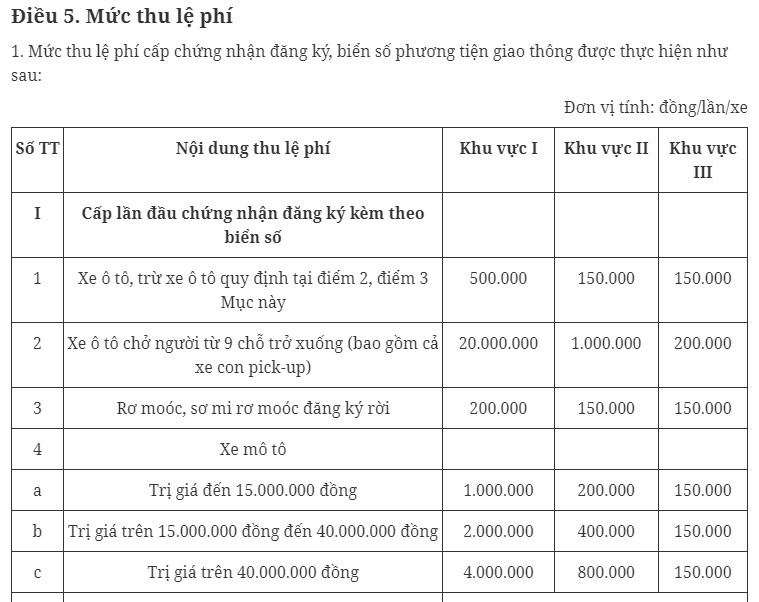 Điều 5. Mức thu lệ phí

1. Mức thu lệ phí cấp chứng nhận đăng ký, biển số phương tiện giao thông được thực hiện như sau:

Đơn vị tính: đồng/lần/xe

| Số TT | Nội dung thu lệ phí | Khu vực I | Khu vực II | Khu vực III |
|---|---|---|---|---|
| I | Cấp lần đầu chứng nhận đăng ký kèm theo biển số | | | |
| 1 | Xe ô tô, trừ xe ô tô quy định tại điểm 2, điểm 3 Mục này | 500.000 | 150.000 | 150.000 |
| 2 | Xe ô tô chở người từ 9 chỗ trở xuống (bao gồm cả xe con pick-up) | 20.000.000 | 1.000.000 | 200.000 |
| 3 | Rơ moóc, sơ mi rơ moóc đăng ký rời | 200.000 | 150.000 | 150.000 |
| 4 | Xe mô tô | | | |
| a | Trị giá đến 15.000.000 đồng | 1.000.000 | 200.000 | 150.000 |
| b | Trị giá trên 15.000.000 đồng đến 40.000.000 đồng | 2.000.000 | 400.000 | 150.000 |
| c | Trị giá trên 40.000.000 đồng | 4.000.000 | 800.000 | 150.000 |